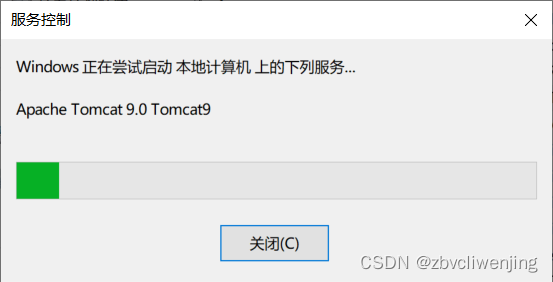 服务控制

Windows 正在尝试启动 本地计算机 上的下列服务...

Apache Tomcat 9.0 Tomcat9

关闭(C)

CSDN @zbvcliwenjing